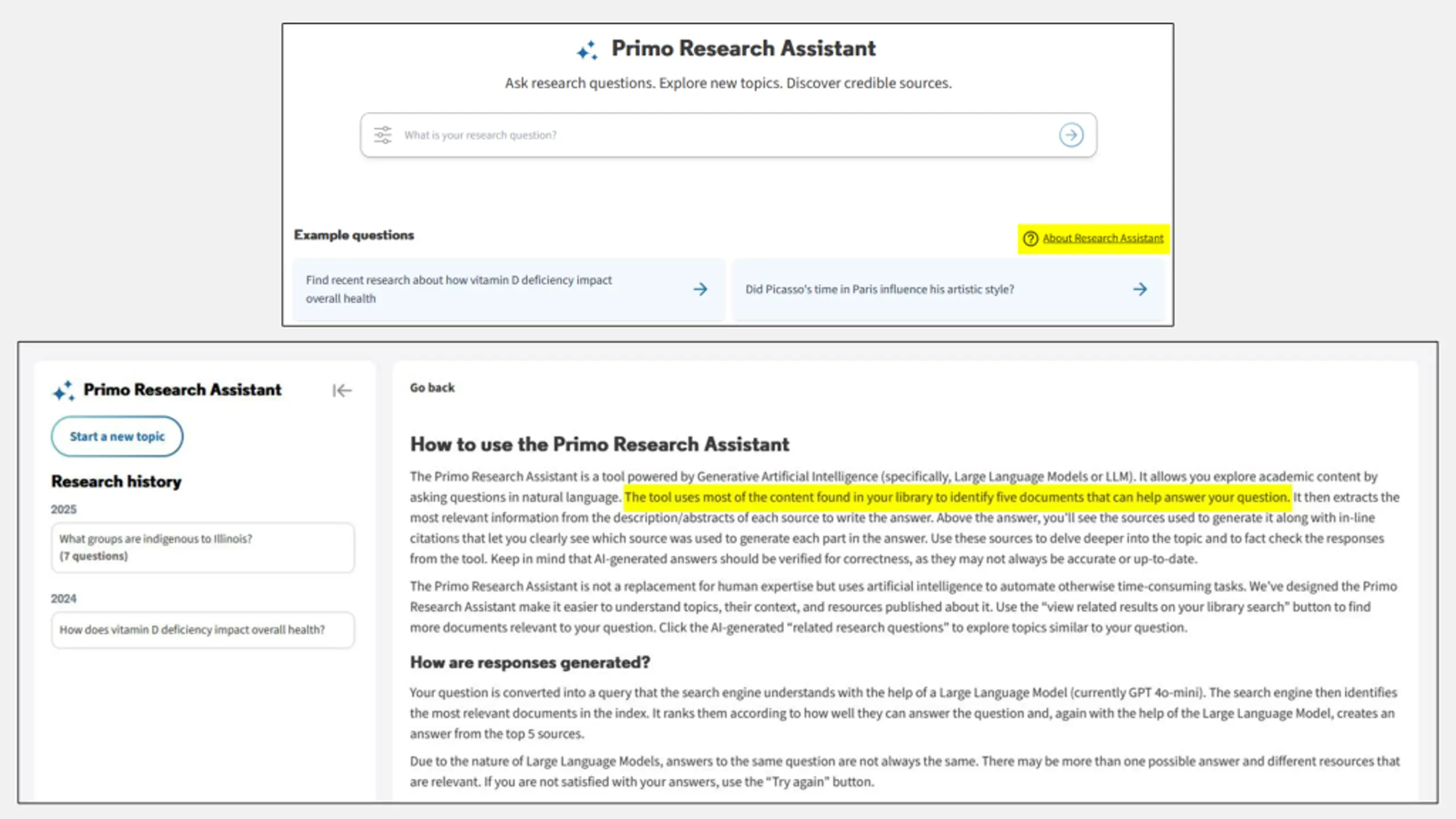 Primo Research Assistant

Ask research questions. Explore new topics. Discover credible sources.

What is your research question?

Example questions

About Research Assistant

Find recent research about how vitamin D deficiency impact overall health

Did Picasso's time in Paris influence his artistic style?

Primo Research Assistant

Start a new topic

Research history

2025

What groups are indigenous to Illinois? (7 questions)

2024

How does vitamin D deficiency impact overall health?

Go back

How to use the Primo Research Assistant

The Primo Research Assistant is a tool powered by Generative Artificial Intelligence (specifically, Large Language Models or LLM). It allows you explore academic content by asking questions in natural language. The tool uses most of the content found in your library to identify five documents that can help answer your question. It then extracts the most relevant information from the description/abstracts of each source to write the answer. Above the answer, you'll see the sources used to generate it along with in-line citations that let you clearly see which source was used to generate each part in the answer. Use these sources to delve deeper into the topic and to fact check the responses from the tool. Keep in mind that AI-generated answers should be verified for correctness, as they may not always be accurate or up-to-date.

The Primo Research Assistant is not a replacement for human expertise but uses artificial intelligence to automate otherwise time-consuming tasks. We've designed the Primo Research Assistant make it easier to understand topics, their context, and resources published about it. Use the "view related results on your library search" button to find more documents relevant to your question. Click the AI-generated "related research questions" to explore topics similar to your question.

How are responses generated?

Your question is converted into a query that the search engine understands with the help of a Large Language Model (currently GPT 4o-mini). The search engine then identifies the most relevant documents in the index. It ranks them according to how well they can answer the question and, again with the help of the Large Language Model, creates an answer from the top 5 sources.

Due to the nature of Large Language Models, answers to the same question are not always the same. There may be more than one possible answer and different resources that are relevant. If you are not satisfied with your answers, use the "Try again" button.